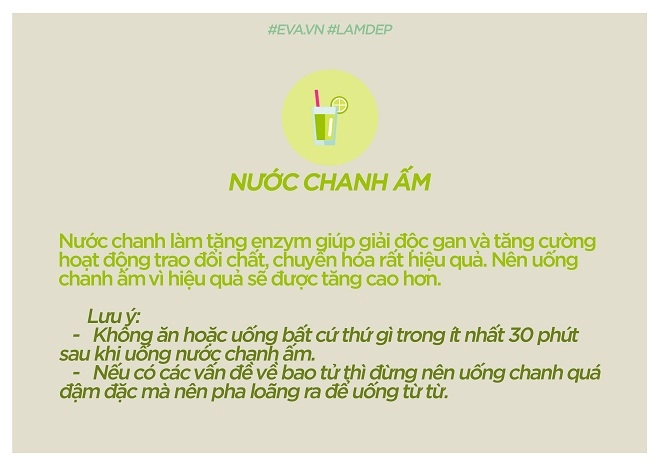 #EVA.VN #LAMDEP

NƯỚC CHANH ẤM

Nước chanh làm tăng enzym giúp giải độc gan và tăng cường hoạt động trao đổi chất, chuyển hóa rất hiệu quả. Nên uống chanh ấm vì hiệu quả sẽ được tăng cao hơn.

Lưu ý:
- Không ăn hoặc uống bất cứ thứ gì trong ít nhất 30 phút sau khi uống nước chanh ấm.
- Nếu có các vấn đề về bao tử thì đừng nên uống chanh quá đậm đặc mà nên pha loãng ra để uống từ từ.